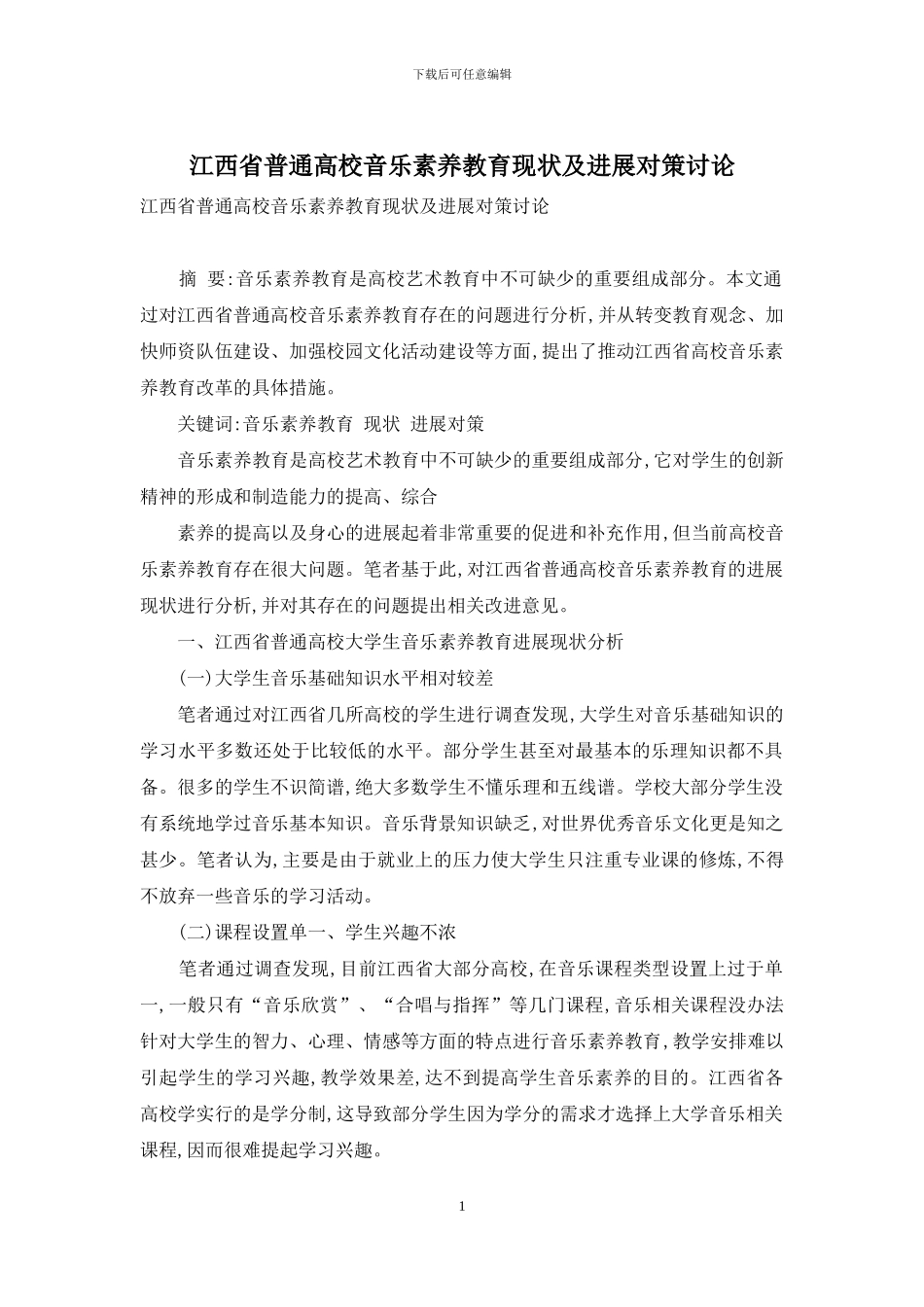 下载后可任意编辑

江西省普通高校音乐素养教育现状及进展对策讨论

江西省普通高校音乐素养教育现状及进展对策讨论

摘 要:音乐素养教育是高校艺术教育中不可缺少的重要组成部分。本文通过对江西省普通高校音乐素养教育存在的问题进行分析,并从转变教育观念、加快师资队伍建设、加强校园文化活动建设等方面,提出了推动江西省高校音乐素养教育改革的具体措施。

关键词:音乐素养教育 现状 进展对策

音乐素养教育是高校艺术教育中不可缺少的重要组成部分,它对学生的创新精神的形成和制造能力的提高、综合

素养的提高以及身心的进展起着非常重要的促进和补充作用,但当前高校音乐素养教育存在很大问题。笔者基于此,对江西省普通高校音乐素养教育的进展现状进行分析,并对其存在的问题提出相关改进意见。

一、江西省普通高校大学生音乐素养教育进展现状分析

(一)大学生音乐基础知识水平相对较差

笔者通过对江西省几所高校的学生进行调查发现,大学生对音乐基础知识的学习水平多数还处于比较低的水平。部分学生甚至对最基本的乐理知识都不具备。很多的学生不识简谱,绝大多数学生不懂乐理和五线谱。学校大部分学生没有系统地学过音乐基本知识。音乐背景知识缺乏,对世界优秀音乐文化更是知之甚少。笔者认为,主要是由于就业上的压力使大学生只注重专业课的修炼,不得不放弃一些音乐的学习活动。

(二)课程设置单一、学生兴趣不浓

笔者通过调查发现,目前江西省大部分高校,在音乐课程类型设置上过于单一,一般只有“音乐欣赏”、“合唱与指挥”等几门课程,音乐相关课程没办法针对大学生的智力、心理、情感等方面的特点进行音乐素养教育,教学安排难以引起学生的学习兴趣,教学效果差,达不到提高学生音乐素养的目的。江西省各高校学实行的是学分制,这导致部分学生因为学分的需求才选择上大学音乐相关课程,因而很难提起学习兴趣。

1